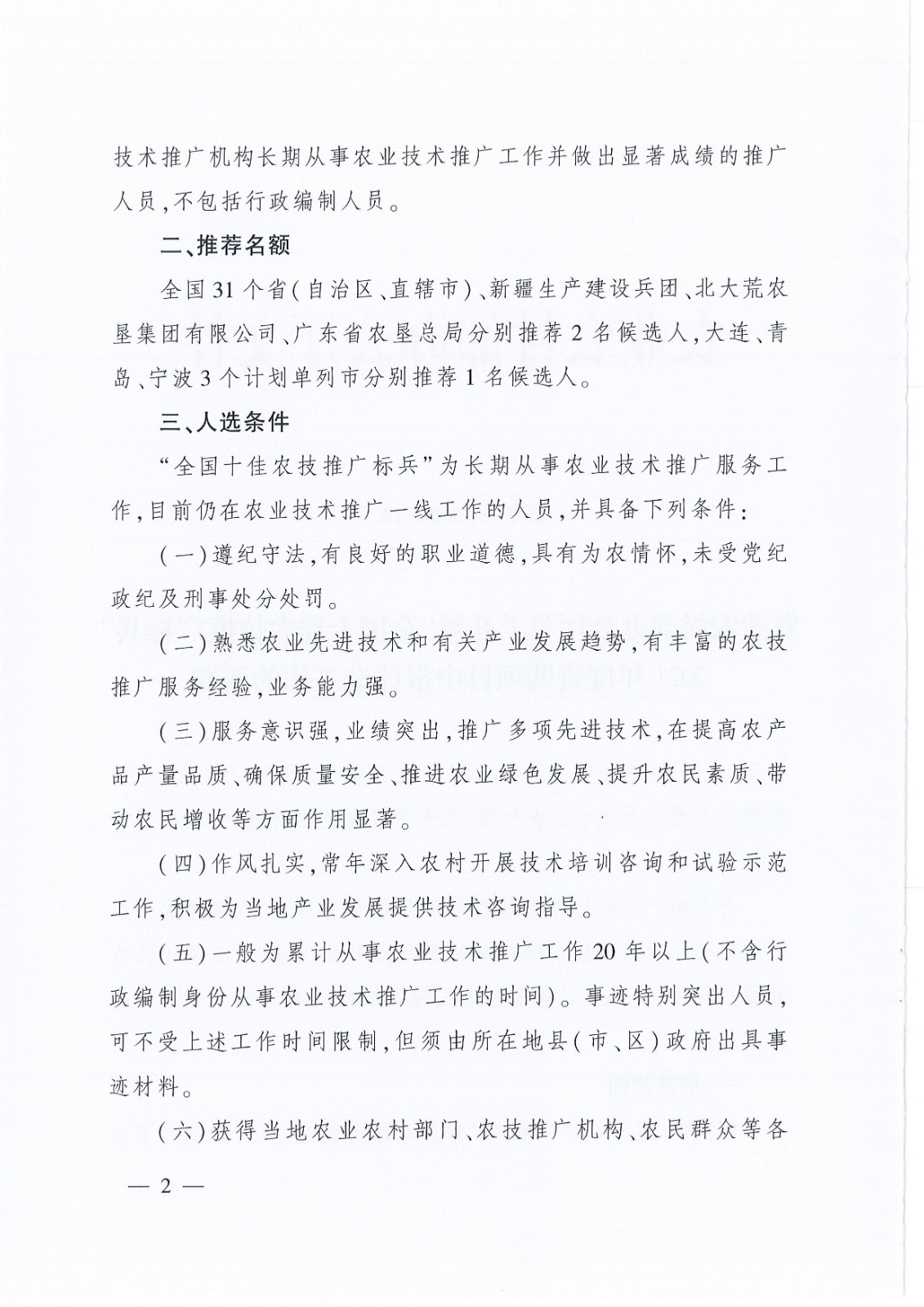 技术推广机构长期从事农业技术推广工作并做出显著成绩的推广人员，不包括行政编制人员。

二、推荐名额

全国31个省（自治区、直辖市）、新疆生产建设兵团、北大荒农垦集团有限公司、广东省农垦总局分别推荐2名候选人，大连、青岛、宁波3个计划单列市分别推荐1名候选人。

三、人选条件

“全国十佳农技推广标兵”为长期从事农业技术推广服务工作，目前仍在农业技术推广一线工作的人员，并具备下列条件：

（一）遵纪守法，有良好的职业道德，具有为农情怀，未受党纪政纪及刑事处分处罚。

（二）熟悉农业先进技术和有关产业发展趋势，有丰富的农技推广服务经验，业务能力强。

（三）服务意识强，业绩突出，推广多项先进技术，在提高农产品产量品质、确保质量安全、推进农业绿色发展、提升农民素质、带动农民增收等方面作用显著。

（四）作风扎实，常年深入农村开展技术培训咨询和试验示范工作，积极为当地产业发展提供技术咨询指导。

（五）一般为累计从事农业技术推广工作20年以上（不含行政编制身份从事农业技术推广工作的时间）。事迹特别突出人员，可不受上述工作时间限制，但须由所在地县（市、区）政府出具事迹材料。

（六）获得当地农业农村部门、农技推广机构、农民群众等各

— 2 —